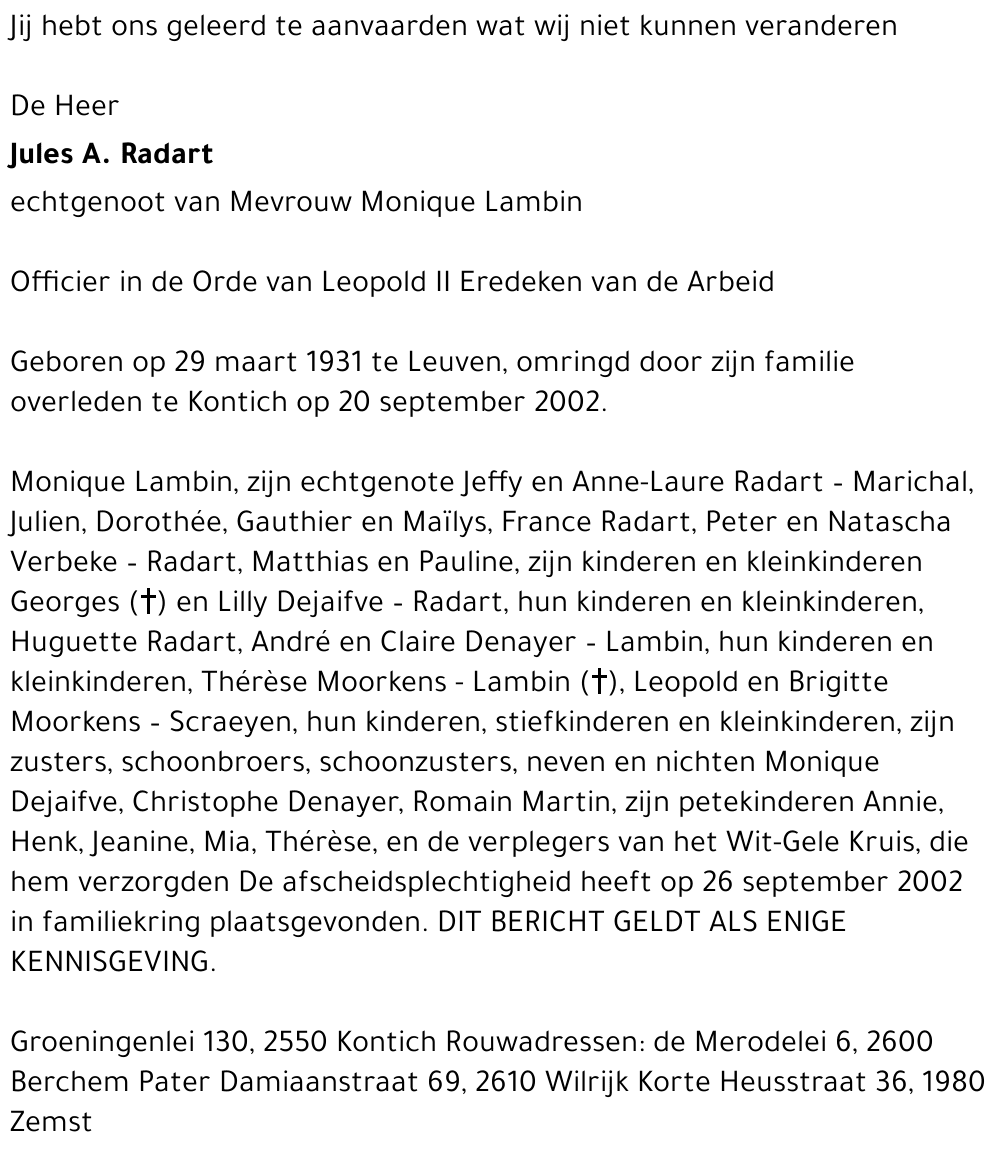 Jij hebt ons geleerd te aanvaarden wat wij niet kunnen veranderen

De Heer

Jules A. Radart

echtgenoot van Mevrouw Monique Lambin

Officier in de Orde van Leopold II Eredeken van de Arbeid

Geboren op 29 maart 1931 te Leuven, omringd door zijn familie overleden te Kontich op 20 september 2002.

Monique Lambin, zijn echtgenote Jeffy en Anne-Laure Radart - Marichal, Julien, Dorothée, Gauthier en Maïlys, France Radart, Peter en Natascha Verbeke - Radart, Matthias en Pauline, zijn kinderen en kleinkinderen Georges (†) en Lilly Dejaifve - Radart, hun kinderen en kleinkinderen, Huguette Radart, André en Claire Denayer - Lambin, hun kinderen en kleinkinderen, Thérèse Moorkens - Lambin (†), Leopold en Brigitte Moorkens - Scraeyen, hun kinderen, stiefkinderen en kleinkinderen, zijn zusters, schoonbroers, schoonzusters, neven en nichten Monique Dejaifve, Christophe Denayer, Romain Martin, zijn petekinderen Annie, Henk, Jeanine, Mia, Thérèse, en de verplegers van het Wit-Gele Kruis, die hem verzorgden De afscheidsplechtigheid heeft op 26 september 2002 in familiekring plaatsgevonden. DIT BERICHT GELDT ALS ENIGE KENNISGEVING.

Groeningenlei 130, 2550 Kontich Rouwadressen: de Merodelei 6, 2600 Berchem Pater Damiaanstraat 69, 2610 Wilrijk Korte Heusstraat 36, 1980 Zemst